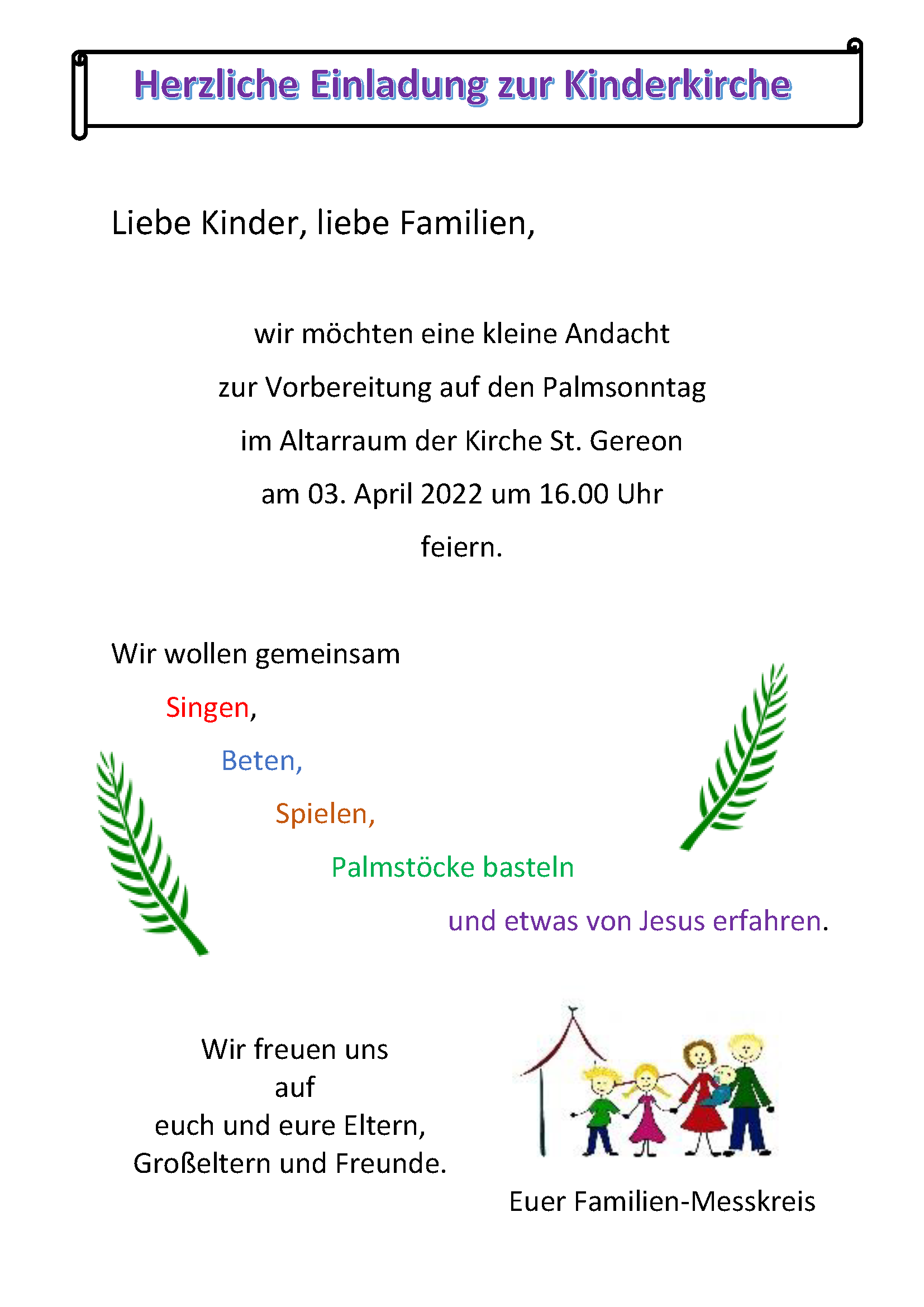 Herzliche Einladung zur Kinderkirche

Liebe Kinder, liebe Familien,

wir möchten eine kleine Andacht
zur Vorbereitung auf den Palmsonntag
im Altarraum der Kirche St. Gereon
am 03. April 2022 um 16.00 Uhr
feiern.

Wir wollen gemeinsam
Singen,
Beten,
Spielen,
Palmstöcke basteln
und etwas von Jesus erfahren.

Wir freuen uns
auf
euch und eure Eltern,
Großeltern und Freunde.

Euer Familien-Messkreis